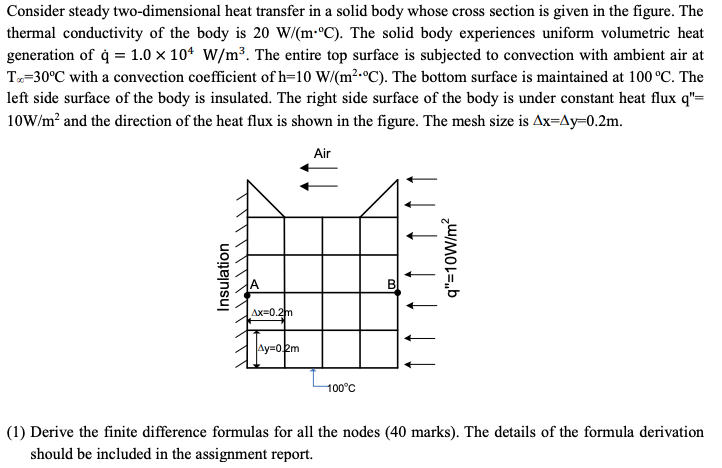 Consider steady two-dimensional heat transfer in a solid body whose cross section is given in the figure. The thermal conductivity of the body is 20 W/(m·°C). The solid body experiences uniform volumetric heat generation of $\dot{q} = 1.0 \times 10^4$ W/m$^3$. The entire top surface is subjected to convection with ambient air at T$_\infty$=30°C with a convection coefficient of h=10 W/(m$^2$·°C). The bottom surface is maintained at 100 °C. The left side surface of the body is insulated. The right side surface of the body is under constant heat flux q"= 10W/m$^2$ and the direction of the heat flux is shown in the figure. The mesh size is Δx=Δy=0.2m.

Air

Insulation

A

B

Δx=0.2m

Δy=0.2m

q"=10W/m$^2$

100°C

(1) Derive the finite difference formulas for all the nodes (40 marks). The details of the formula derivation should be included in the assignment report.